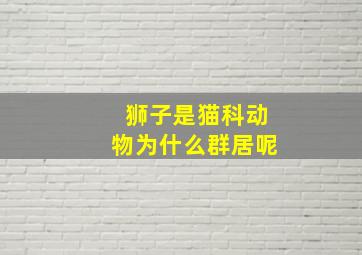 狮子是猫科动物为什么群居呢